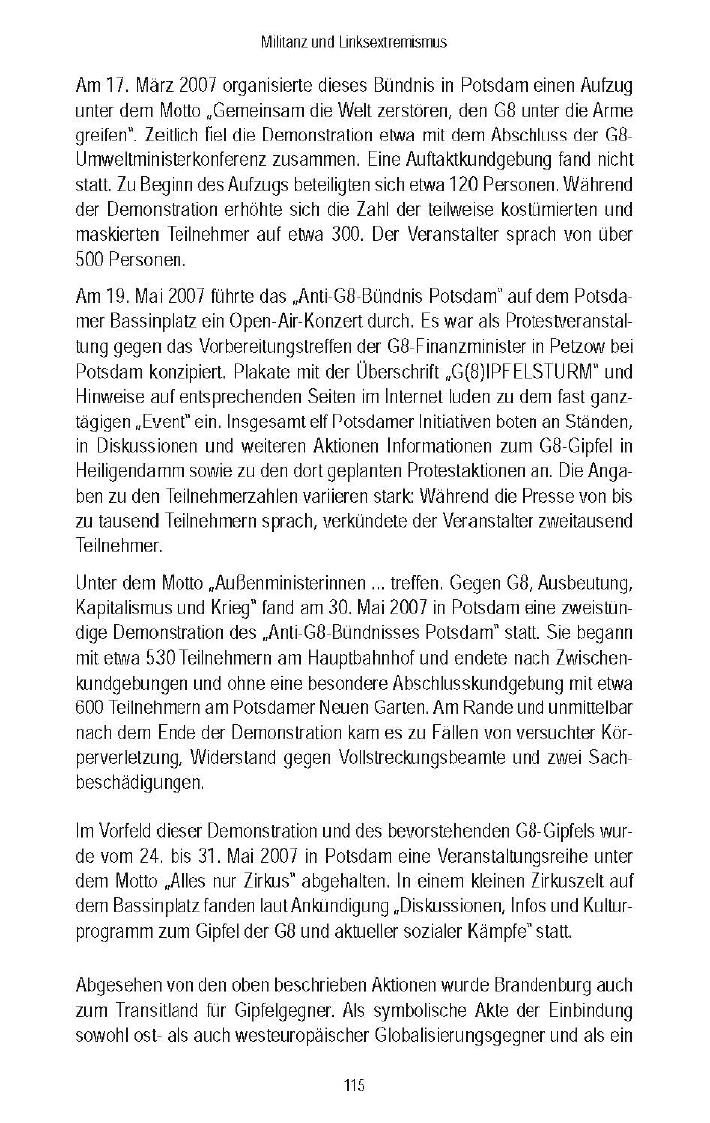 Militanz und Linksextremismus

Am 17. März 2007 organisierte dieses Bündnis in Potsdam einen Aufzug unter dem Motto „Gemeinsam die Welt zerstören, den G8 unter die Arme greifen". Zeitlich fiel die Demonstration etwa mit dem Abschluss der G8-Umweltministerkonferenz zusammen. Eine Auftaktkundgebung fand nicht statt. Zu Beginn des Aufzugs beteiligten sich etwa 120 Personen. Während der Demonstration erhöhte sich die Zahl der teilweise kostümierten und maskierten Teilnehmer auf etwa 300. Der Veranstalter sprach von über 500 Personen.

Am 19. Mai 2007 führte das „Anti-G8-Bündnis Potsdam" auf dem Potsdamer Bassinplatz ein Open-Air-Konzert durch. Es war als Protestveranstaltung gegen das Vorbereitungstreffen der G8-Finanzminister in Petzow bei Potsdam konzipiert. Plakate mit der Überschrift „G(8)IPFELSTURM" und Hinweise auf entsprechenden Seiten im Internet luden zu dem fast ganztägigen „Event" ein. Insgesamt elf Potsdamer Initiativen boten an Ständen, in Diskussionen und weiteren Aktionen Informationen zum G8-Gipfel in Heiligendamm sowie zu den dort geplanten Protestaktionen an. Die Angaben zu den Teilnehmerzahlen variieren stark: Während die Presse von bis zu tausend Teilnehmern sprach, verkündete der Veranstalter zweitausend Teilnehmer.

Unter dem Motto „Außenministerinnen ... treffen. Gegen G8, Ausbeutung, Kapitalismus und Krieg" fand am 30. Mai 2007 in Potsdam eine zweistündige Demonstration des „Anti-G8-Bündnisses Potsdam" statt. Sie begann mit etwa 530 Teilnehmern am Hauptbahnhof und endete nach Zwischenkundgebungen und ohne eine besondere Abschlusskundgebung mit etwa 600 Teilnehmern am Potsdamer Neuen Garten. Am Rande und unmittelbar nach dem Ende der Demonstration kam es zu Fällen von versuchter Körperverletzung, Widerstand gegen Vollstreckungsbeamte und zwei Sachbeschädigungen.

Im Vorfeld dieser Demonstration und des bevorstehenden G8-Gipfels wurde vom 24. bis 31. Mai 2007 in Potsdam eine Veranstaltungsreihe unter dem Motto „Alles nur Zirkus" abgehalten. In einem kleinen Zirkuszelt auf dem Bassinplatz fanden laut Ankündigung „Diskussionen, Infos und Kulturprogramm zum Gipfel der G8 und aktueller sozialer Kämpfe" statt.

Abgesehen von den oben beschrieben Aktionen wurde Brandenburg auch zum Transitland für Gipfelgegner. Als symbolische Akte der Einbindung sowohl ost- als auch westeuropäischer Globalisierungsgegner und als ein

115